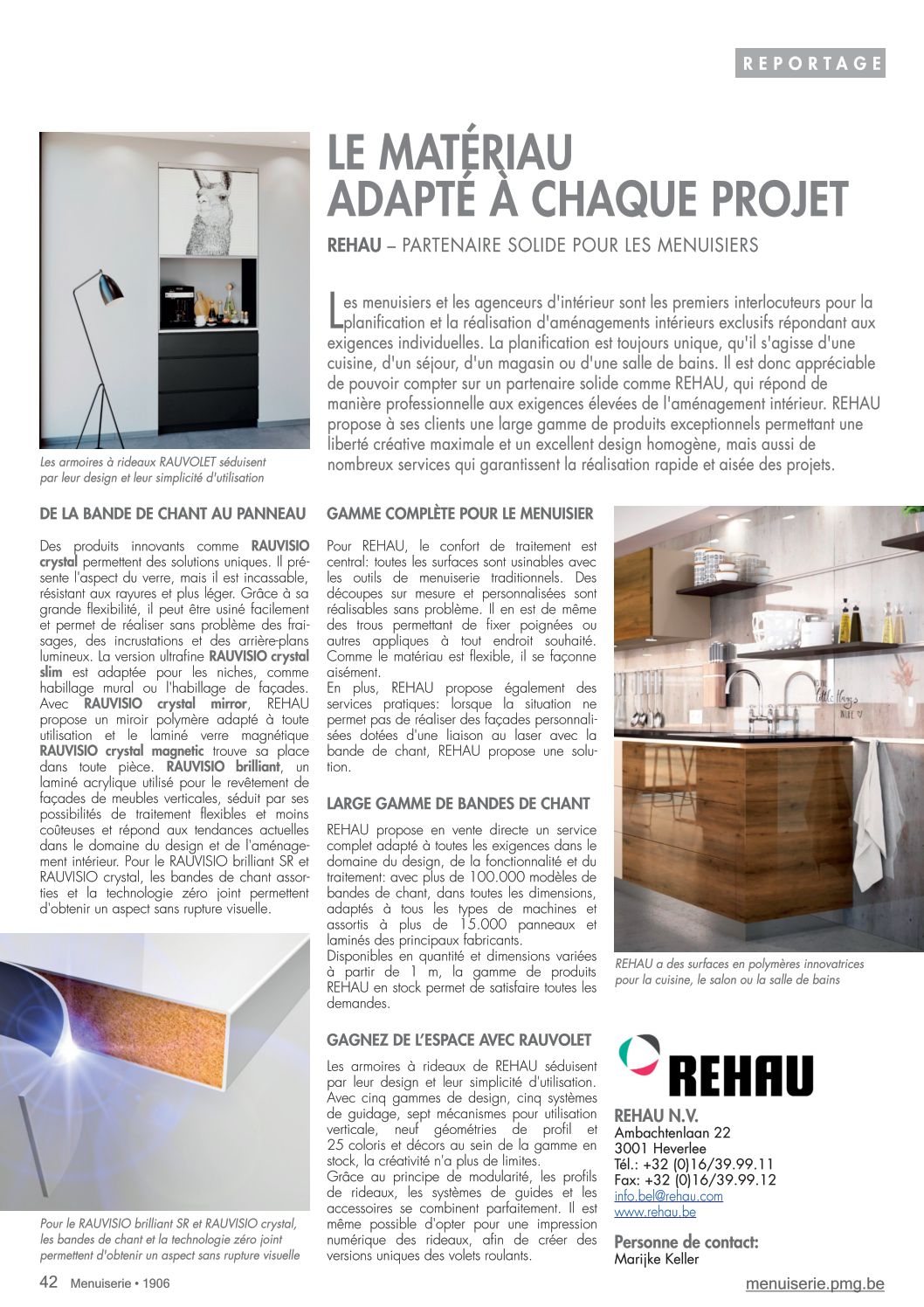 REPORTAGE

LE MATÉRIAU ADAPTÉ À CHAQUE PROJET

REHAU – PARTENAIRE SOLIDE POUR LES MENUISIERS

Les menuisiers et les agenceurs d'intérieur sont les premiers interlocuteurs pour la planification et la réalisation d'aménagements intérieurs exclusifs répondant aux exigences individuelles. La planification est toujours unique, qu'il s'agisse d'une cuisine, d'un séjour, d'un magasin ou d'une salle de bains. Il est donc appréciable de pouvoir compter sur un partenaire solide comme REHAU, qui répond de manière professionnelle aux exigences élevées de l'aménagement intérieur. REHAU propose à ses clients une large gamme de produits exceptionnels permettant une liberté créative maximale et un excellent design homogène, mais aussi de nombreux services qui garantissent la réalisation rapide et aisée des projets.

Les armoires à rideaux RAUVOLET séduisent par leur design et leur simplicité d'utilisation

DE LA BANDE DE CHANT AU PANNEAU

Des produits innovants comme RAUVISIO crystal permettent des solutions uniques. Il présente l'aspect du verre, mais il est incassable, résistant aux rayures et plus léger. Grâce à sa grande flexibilité, il peut être usiné facilement et permet de réaliser sans problème des fraisages, des incrustations et des arrière-plans lumineux. La version ultrafine RAUVISIO crystal slim est adaptée pour les niches, comme habillage mural ou l'habillage de façades. Avec RAUVISIO crystal mirror, REHAU propose un miroir polymère adapté à toute utilisation et le laminé verre magnétique RAUVISIO crystal magnetic trouve sa place dans toute pièce. RAUVISIO brilliant, un laminé acrylique utilisé pour le revêtement de façades de meubles verticales, séduit par ses possibilités de traitement flexibles et moins coûteuses et répond aux tendances actuelles dans le domaine du design et de l'aménagement intérieur. Pour le RAUVISIO brilliant SR et RAUVISIO crystal, les bandes de chant assorties et la technologie zéro joint permettent d'obtenir un aspect sans rupture visuelle.

Pour le RAUVISIO brilliant SR et RAUVISIO crystal, les bandes de chant et la technologie zéro joint permettent d'obtenir un aspect sans rupture visuelle

GAMME COMPLÈTE POUR LE MENUISIER

Pour REHAU, le confort de traitement est central: toutes les surfaces sont usinables avec les outils de menuiserie traditionnels. Des découpes sur mesure et personnalisées sont réalisables sans problème. Il en est de même des trous permettant de fixer poignées ou autres appliques à tout endroit souhaité. Comme le matériau est flexible, il se façonne aisément.
En plus, REHAU propose également des services pratiques: lorsque la situation ne permet pas de réaliser des façades personnalisées dotées d'une liaison au laser avec la bande de chant, REHAU propose une solution.

LARGE GAMME DE BANDES DE CHANT

REHAU propose en vente directe un service complet adapté à toutes les exigences dans le domaine du design, de la fonctionnalité et du traitement: avec plus de 100.000 modèles de bandes de chant, dans toutes les dimensions, adaptés à tous les types de machines et assortis à plus de 15.000 panneaux et laminés des principaux fabricants.
Disponibles en quantité et dimensions variées à partir de 1 m, la gamme de produits REHAU en stock permet de satisfaire toutes les demandes.

GAGNEZ DE L'ESPACE AVEC RAUVOLET

Les armoires à rideaux de REHAU séduisent par leur design et leur simplicité d'utilisation. Avec cinq gammes de design, cinq systèmes de guidage, sept mécanismes pour utilisation verticale, neuf géométries de profil et 25 coloris et décors au sein de la gamme en stock, la créativité n'a plus de limites.
Grâce au principe de modularité, les profils de rideaux, les systèmes de guides et les accessoires se combinent parfaitement. Il est même possible d'opter pour une impression numérique des rideaux, afin de créer des versions uniques des volets roulants.

REHAU a des surfaces en polymères innovatrices pour la cuisine, le salon ou la salle de bains

REHAU

REHAU N.V.
Ambachtenlaan 22
3001 Heverlee
Tél.: +32 (0)16/39.99.11
Fax: +32 (0)16/39.99.12
info.bel@rehau.com
www.rehau.be

Personne de contact:
Marijke Keller

42 Menuiserie • 1906

menuiserie.pmg.be